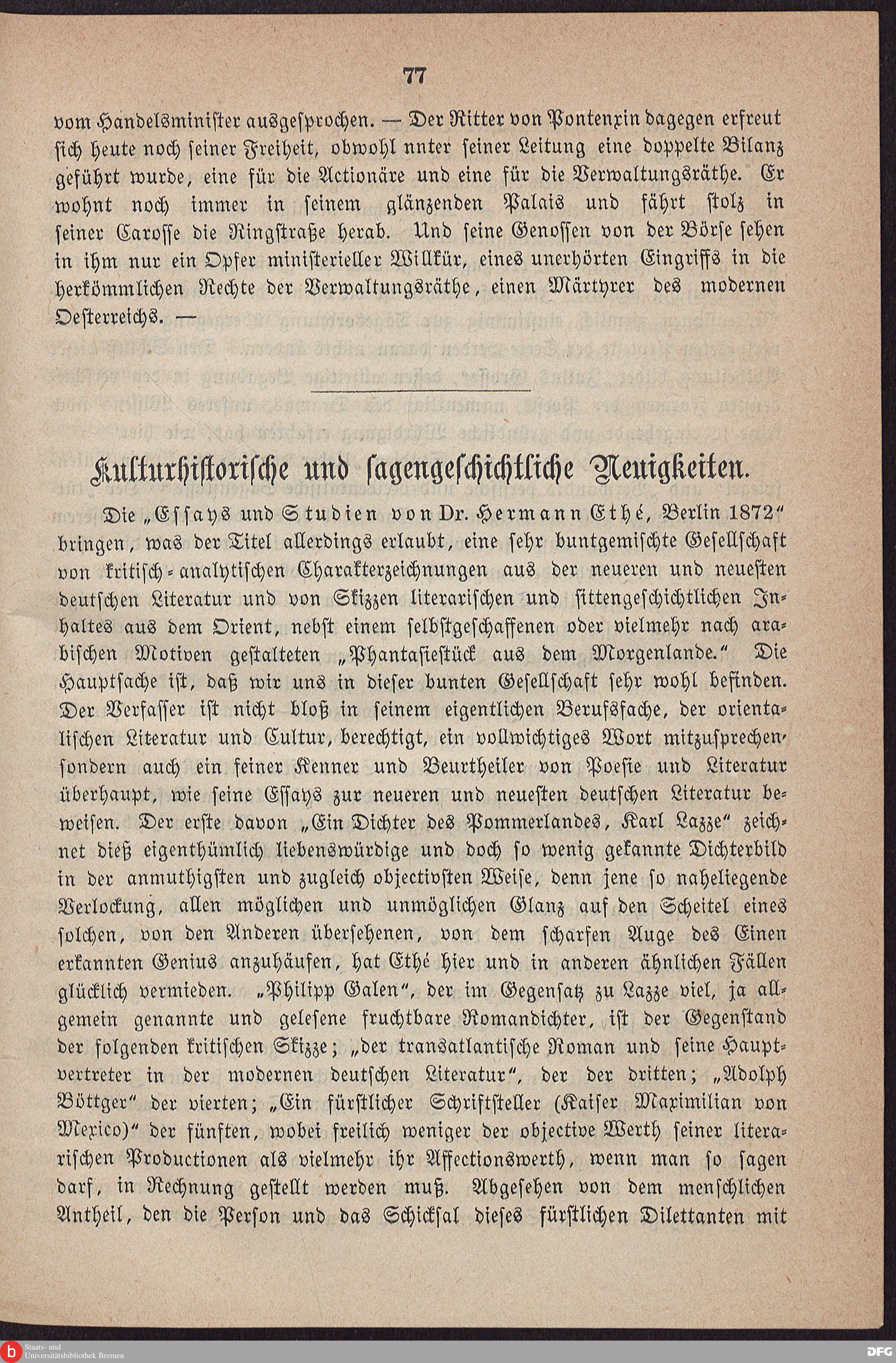 77

vom Handelsminister ausgesprochen. — Der Ritter von Pontenxin dagegen erfreut sich heute noch seiner Freiheit, obwohl nnter seiner Leitung eine doppelte Bilanz geführt wurde, eine für die Actionäre und eine für die Verwaltungsräthe. Er wohnt noch immer in seinem glänzenden Palais und fährt stolz in seiner Carosse die Ringstraße herab. Und seine Genossen von der Börse sehen in ihm nur ein Opfer ministerieller Willkür, eines unerhörten Eingriffs in die herkömmlichen Rechte der Verwaltungsräthe, einen Märtyrer des modernen Oesterreichs. —

Kulturhistorische und sagengeschichtliche Neuigkeiten.

Die „Essays und Studien von Dr. Hermann Ethé, Berlin 1872“ bringen, was der Titel allerdings erlaubt, eine sehr buntgemischte Gesellschaft von kritisch-analytischen Charakterzeichnungen aus der neueren und neuesten deutschen Literatur und von Skizzen literarischen und sittengeschichtlichen Inhaltes aus dem Orient, nebst einem selbstgeschaffenen oder vielmehr nach arabischen Motiven gestalteten „Phantasiestück aus dem Morgenlande.“ Die Hauptsache ist, daß wir uns in dieser bunten Gesellschaft sehr wohl befinden. Der Verfasser ist nicht bloß in seinem eigentlichen Berufsfache, der orientalischen Literatur und Cultur, berechtigt, ein vollwichtiges Wort mitzusprechen, sondern auch ein feiner Kenner und Beurtheiler von Poesie und Literatur überhaupt, wie seine Essays zur neueren und neuesten deutschen Literatur beweisen. Der erste davon „Ein Dichter des Pommerlandes, Karl Lazze“ zeichnet dieß eigenthümlich liebenswürdige und doch so wenig gekannte Dichterbild in der anmuthigsten und zugleich objectivsten Weise, denn jene so naheliegende Verlockung, allen möglichen und unmöglichen Glanz auf den Scheitel eines solchen, von den Anderen übersehenen, von dem scharfen Auge des Einen erkannten Genius anzuhäufen, hat Ethé hier und in anderen ähnlichen Fällen glücklich vermieden. „Philipp Galen“, der im Gegensatz zu Lazze viel, ja allgemein genannte und gelesene fruchtbare Romandichter, ist der Gegenstand der folgenden kritischen Skizze; „der transatlantische Roman und seine Hauptvertreter in der modernen deutschen Literatur“, der der dritten; „Adolph Böttger“ der vierten; „Ein fürstlicher Schriftsteller (Kaiser Maximilian von Mexico)“ der fünften, wobei freilich weniger der objective Werth seiner literarischen Productionen als vielmehr ihr Affectionswerth, wenn man so sagen darf, in Rechnung gestellt werden muß. Abgesehen von dem menschlichen Antheil, den die Person und das Schicksal dieses fürstlichen Dilettanten mit

Staats- und Universitätsbibliothek Bremen
DFG